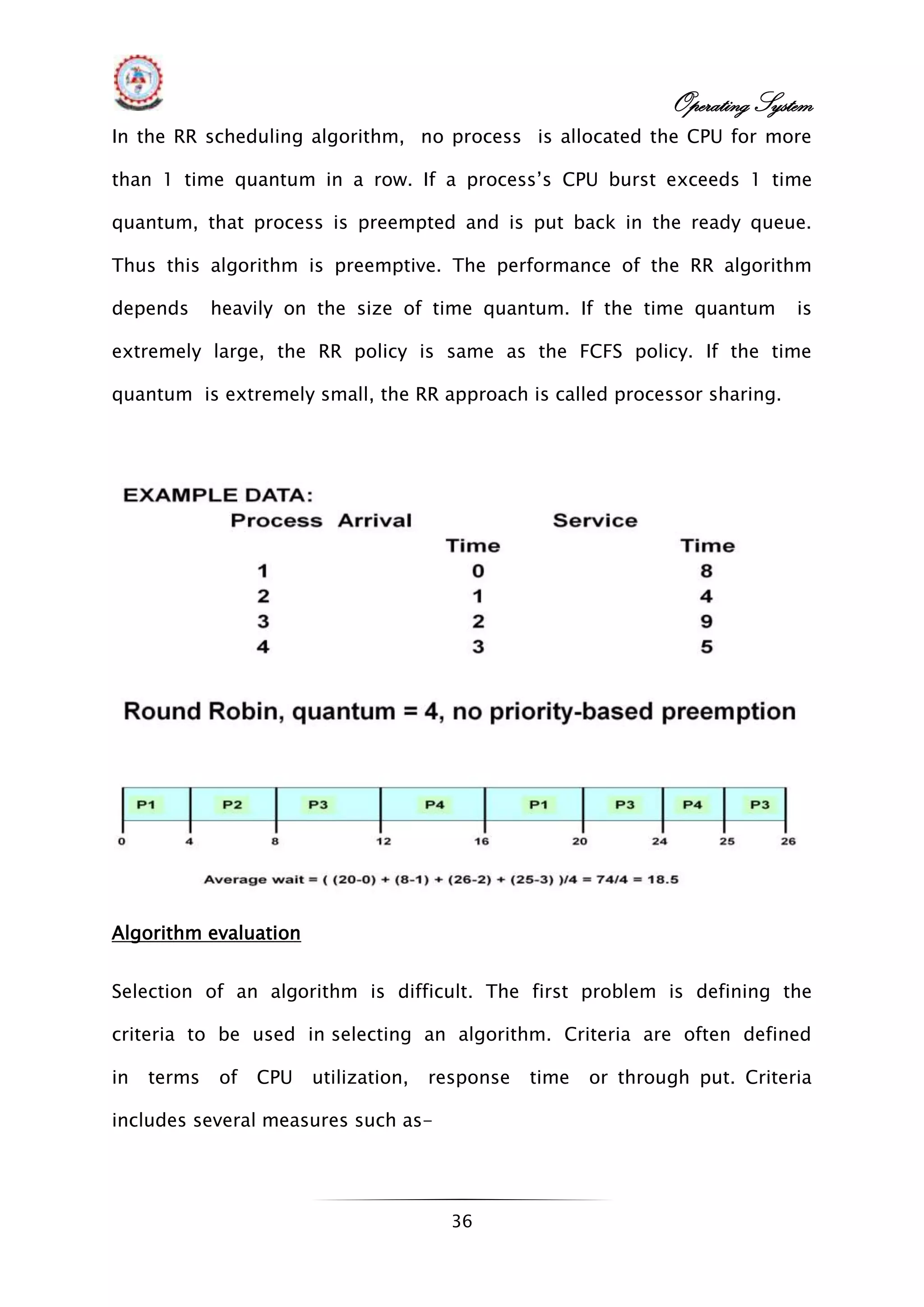 Operating System

In the RR scheduling algorithm, no process is allocated the CPU for more than 1 time quantum in a row. If a process's CPU burst exceeds 1 time quantum, that process is preempted and is put back in the ready queue. Thus this algorithm is preemptive. The performance of the RR algorithm depends heavily on the size of time quantum. If the time quantum is extremely large, the RR policy is same as the FCFS policy. If the time quantum is extremely small, the RR approach is called processor sharing.

EXAMPLE DATA:

| Process | Arrival Time | Service Time |
|---|---|---|
| 1 | 0 | 8 |
| 2 | 1 | 4 |
| 3 | 2 | 9 |
| 4 | 3 | 5 |

Round Robin, quantum = 4, no priority-based preemption

P1 P2 P3 P4 P1 P3 P4 P3

0 4 8 12 16 20 24 25 26

Average wait = ( (20-0) + (8-1) + (26-2) + (25-3) )/4 = 74/4 = 18.5

Algorithm evaluation

Selection of an algorithm is difficult. The first problem is defining the criteria to be used in selecting an algorithm. Criteria are often defined in terms of CPU utilization, response time or through put. Criteria includes several measures such as-

36